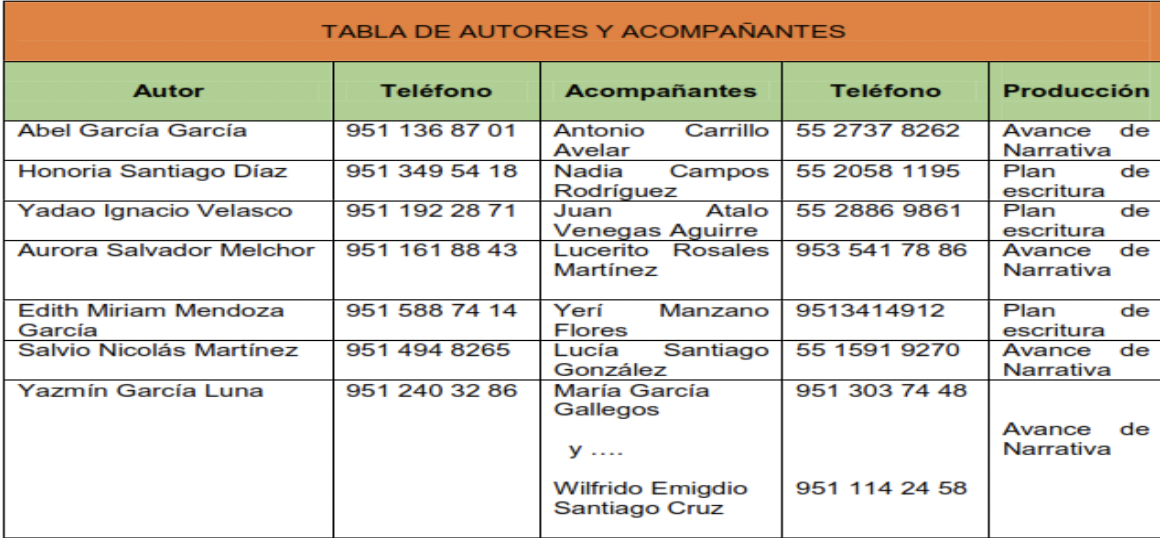 TABLA DE AUTORES Y ACOMPAÑANTES

| Autor | Teléfono | Acompañantes | Teléfono | Producción |
|---|---|---|---|---|
| Abel García García | 951 136 87 01 | Antonio Carrillo Avelar | 55 2737 8262 | Avance de Narrativa |
| Honoria Santiago Díaz | 951 349 54 18 | Nadia Campos Rodríguez | 55 2058 1195 | Plan de escritura |
| Yadao Ignacio Velasco | 951 192 28 71 | Juan Atalo Venegas Aguirre | 55 2886 9861 | Plan de escritura |
| Aurora Salvador Melchor | 951 161 88 43 | Lucerito Rosales Martínez | 953 541 78 86 | Avance de Narrativa |
| Edith Miriam Mendoza García | 951 588 74 14 | Yerí Manzano Flores | 9513414912 | Plan de escritura |
| Salvio Nicolás Martínez | 951 494 8265 | Lucía Santiago González | 55 1591 9270 | Avance de Narrativa |
| Yazmín García Luna | 951 240 32 86 | María García Gallegos y .... Wilfrido Emigdio Santiago Cruz | 951 303 74 48 951 114 24 58 | Avance de Narrativa |